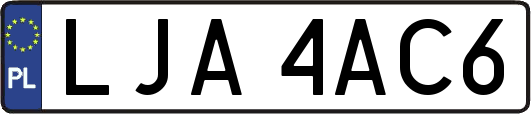 PL

LJA 4AC6